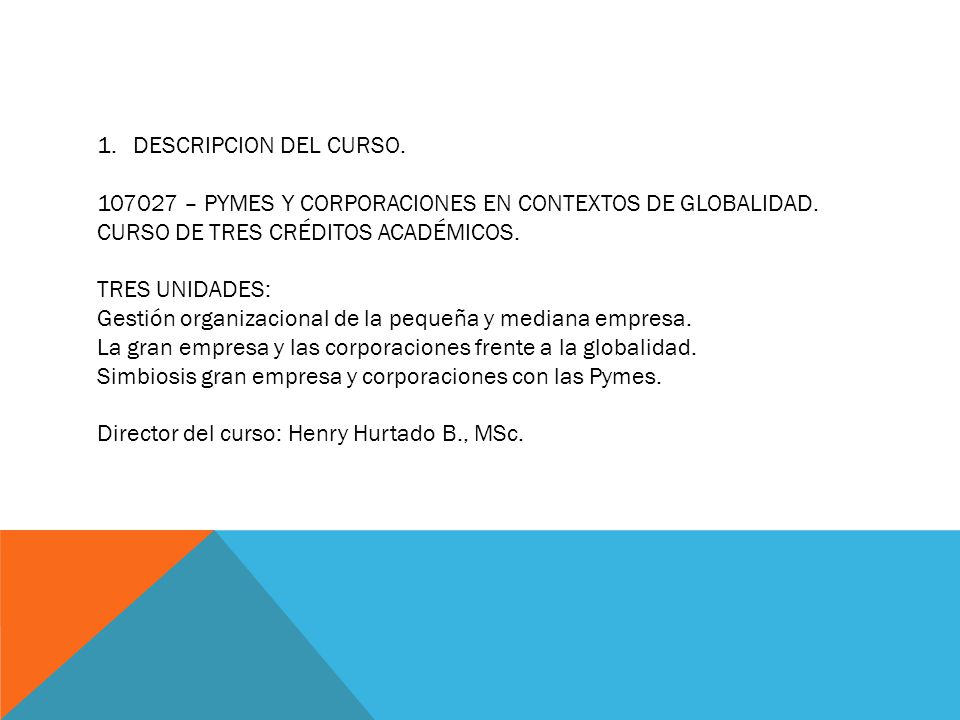 1. DESCRIPCION DEL CURSO.

107027 – PYMES Y CORPORACIONES EN CONTEXTOS DE GLOBALIDAD.
CURSO DE TRES CRÉDITOS ACADÉMICOS.

TRES UNIDADES:
Gestión organizacional de la pequeña y mediana empresa.
La gran empresa y las corporaciones frente a la globalidad.
Simbiosis gran empresa y corporaciones con las Pymes.

Director del curso: Henry Hurtado B., MSc.